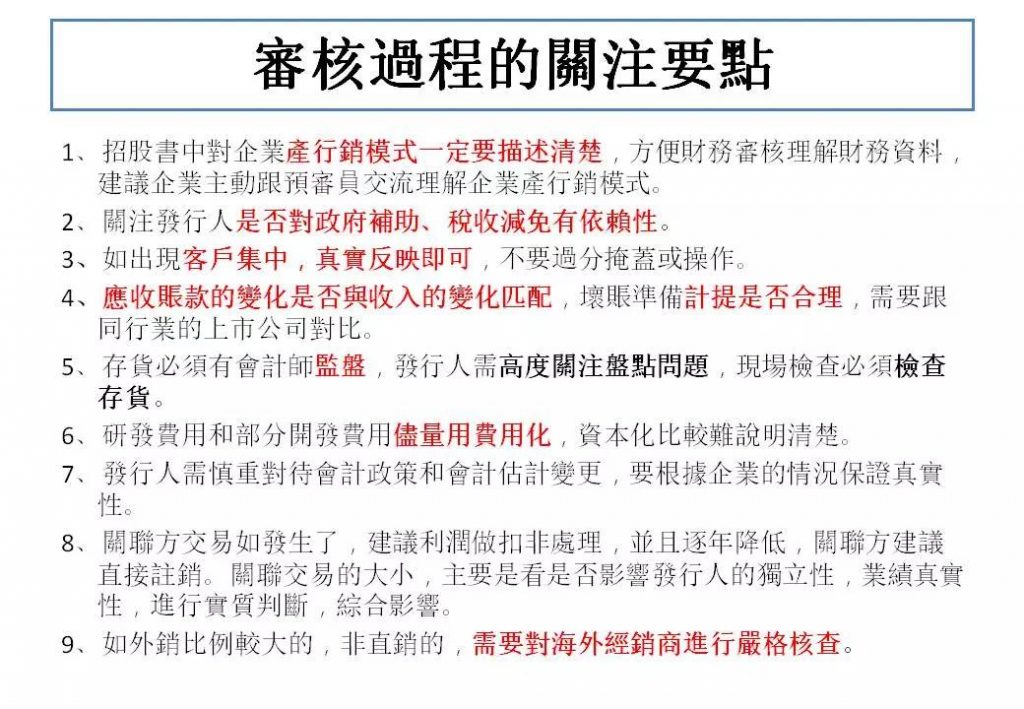 審核過程的關注要點

1、招股書中對企業產行銷模式一定要描述清楚，方便財務審核理解財務資料，建議企業主動跟預審員交流理解企業產行銷模式。

2、關注發行人是否對政府補助、稅收減免有依賴性。

3、如出現客戶集中，真實反映即可，不要過分掩蓋或操作。

4、應收賬款的變化是否與收入的變化匹配，壞賬準備計提是否合理，需要跟同行業的上市公司對比。

5、存貨必須有會計師監盤，發行人需高度關注盤點問題，現場檢查必須檢查存貨。

6、研發費用和部分開發費用儘量用費用化，資本化比較難說明清楚。

7、發行人需慎重對待會計政策和會計估計變更，要根據企業的情況保證真實性。

8、關聯方交易如發生了，建議利潤做扣非處理，並且逐年降低，關聯方建議直接註銷。關聯交易的大小，主要是看是否影響發行人的獨立性，業績真實性，進行實質判斷，綜合影響。

9、如外銷比例較大的，非直銷的，需要對海外經銷商進行嚴格核查。